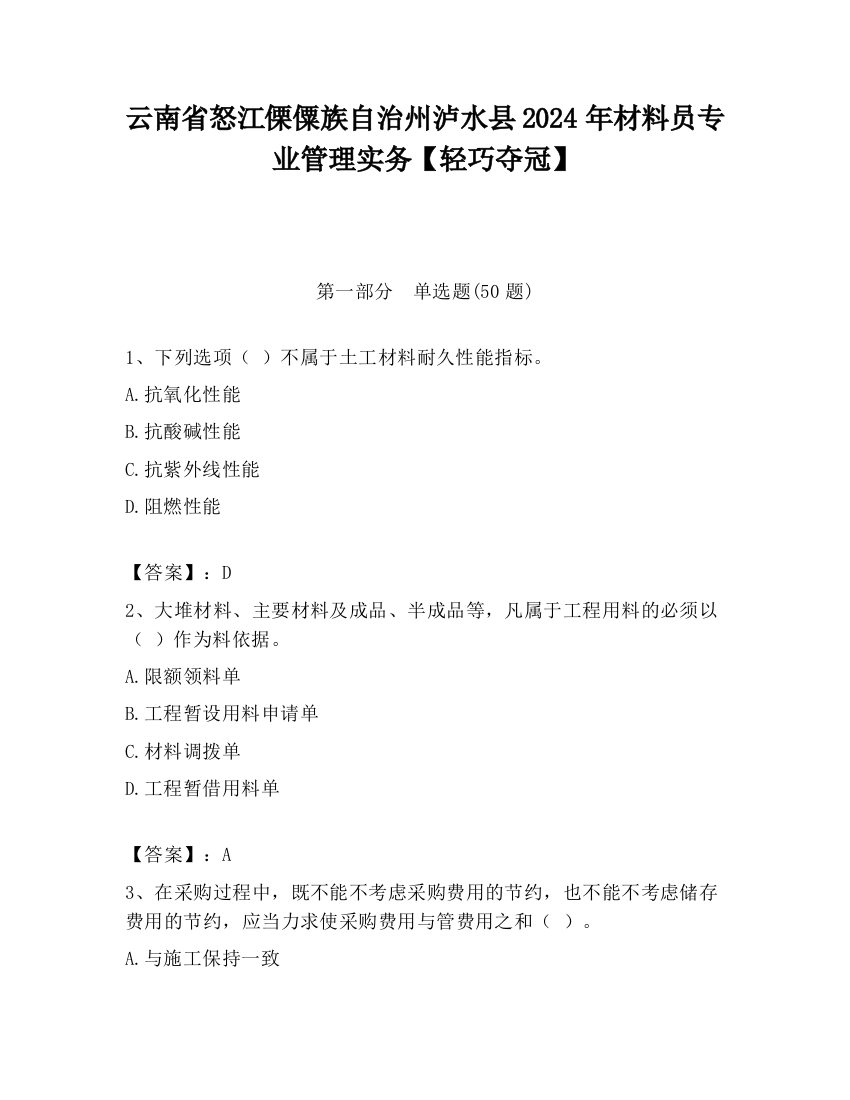 云南省怒江傈僳族自治州泸水县2024年材料员专业管理实务【轻巧夺冠】

第一部分　单选题(50题)

1、下列选项（ ）不属于土工材料耐久性能指标。

A.抗氧化性能

B.抗酸碱性能

C.抗紫外线性能

D.阻燃性能

【答案】：D

2、大堆材料、主要材料及成品、半成品等，凡属于工程用料的必须以（ ）作为料依据。

A.限额领料单

B.工程暂设用料申请单

C.材料调拨单

D.工程暂借用料单

【答案】：A

3、在采购过程中，既不能不考虑采购费用的节约，也不能不考虑储存费用的节约，应当力求使采购费用与管费用之和（ ）。

A.与施工保持一致